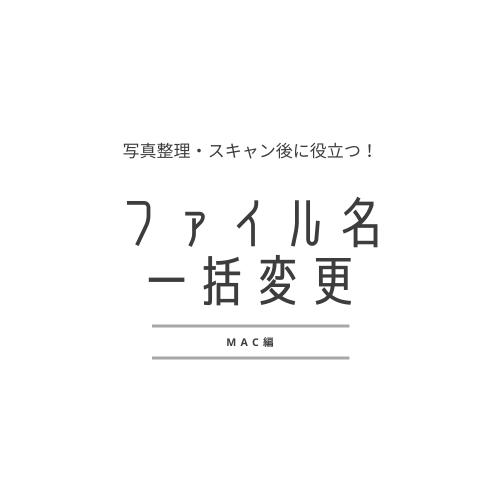 写真整理・スキャン後に役立つ！

ファイル名
一括変更

MAC編